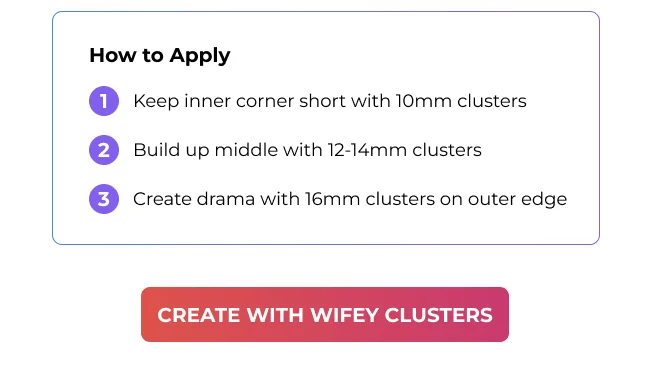 How to Apply

1 Keep inner corner short with 10mm clusters

2 Build up middle with 12-14mm clusters

3 Create drama with 16mm clusters on outer edge

CREATE WITH WIFEY CLUSTERS